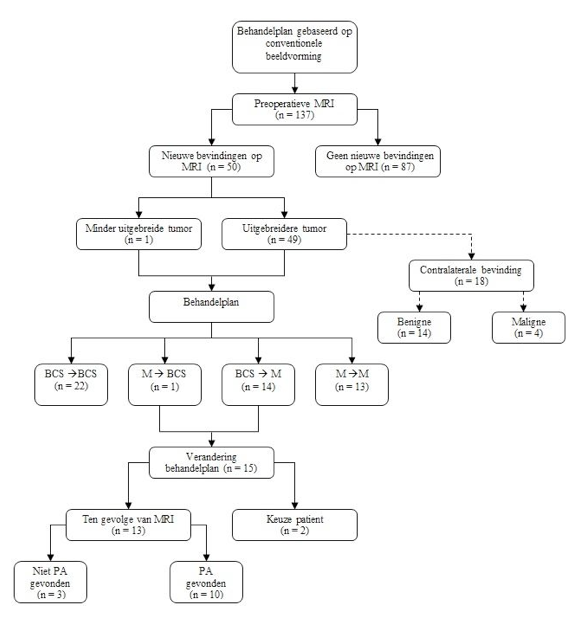 Behandelplan gebaseerd op conventionele beeldvorming

Preoperatieve MRI (n = 137)

Nieuwe bevindingen op MRI (n = 50)

Geen nieuwe bevindingen op MRI (n = 87)

Minder uitgebreide tumor (n = 1)

Uitgebreidere tumor (n = 49)

Contralaterale bevinding (n = 18)

Benigne (n = 14)

Maligne (n = 4)

Behandelplan

BCS → BCS (n = 22)

M → BCS (n = 1)

BCS → M (n = 14)

M → M (n = 13)

Verandering behandelplan (n = 15)

Ten gevolge van MRI (n = 13)

Keuze patient (n = 2)

Niet PA gevonden (n = 3)

PA gevonden (n = 10)